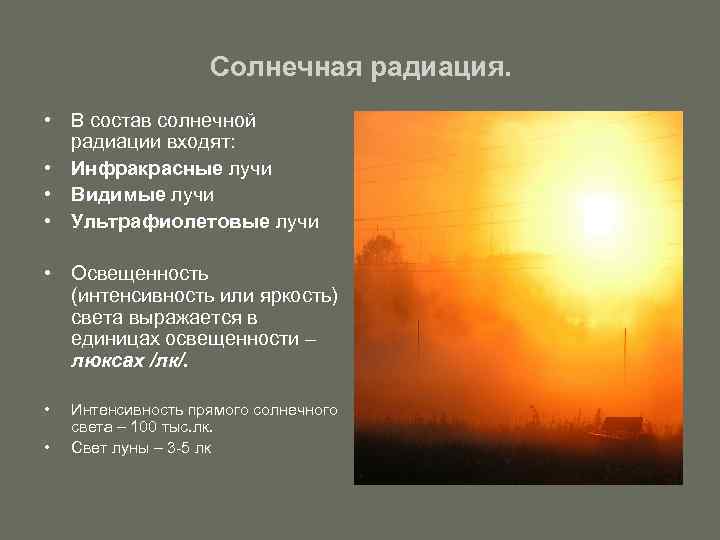 Солнечная радиация.

• В состав солнечной радиации входят:
• Инфракрасные лучи
• Видимые лучи
• Ультрафиолетовые лучи

• Освещенность (интенсивность или яркость) света выражается в единицах освещенности – люксах /лк/.

• Интенсивность прямого солнечного света – 100 тыс.лк.
• Свет луны – 3-5 лк